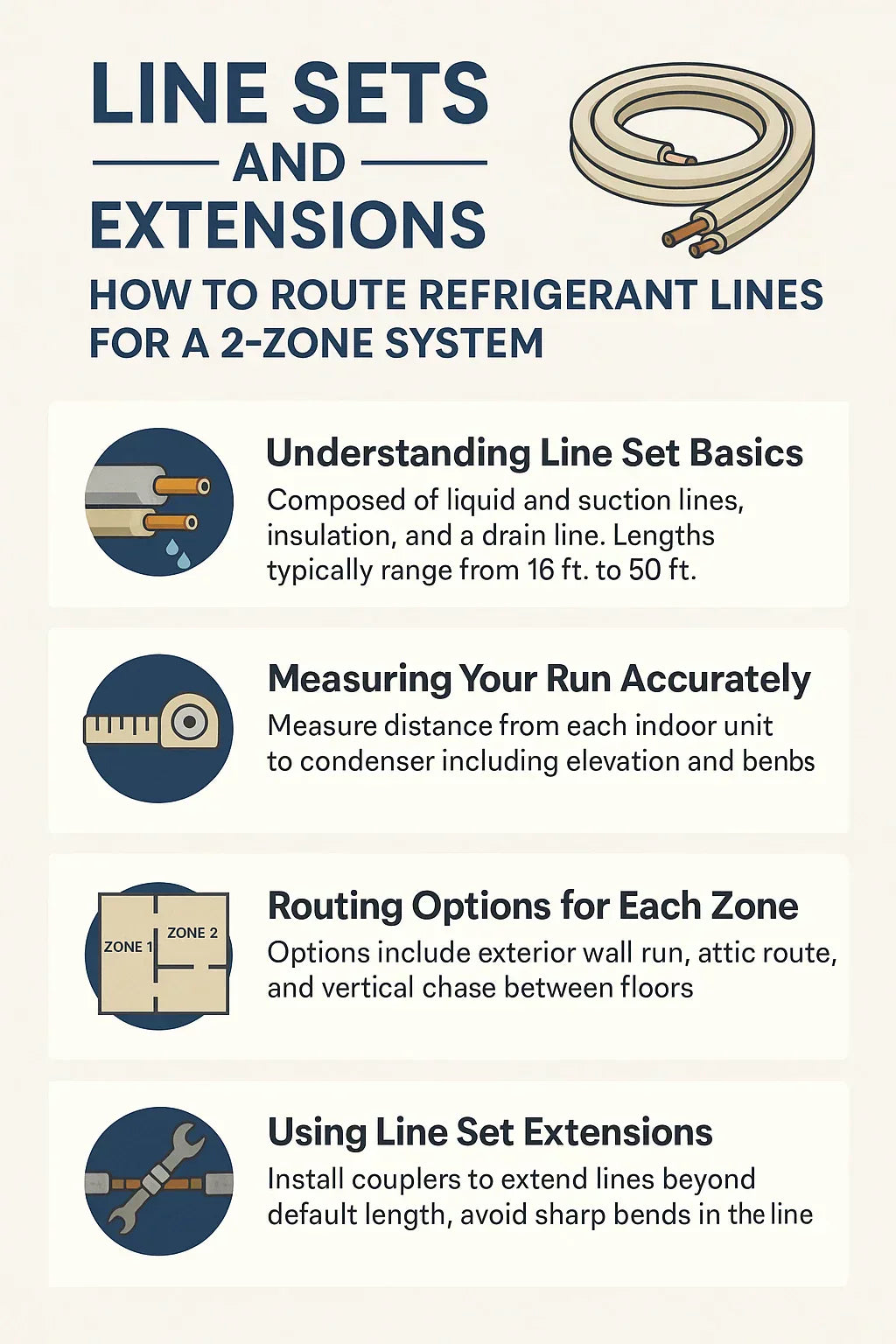 LINE SETS
AND
EXTENSIONS

HOW TO ROUTE REFRIGERANT LINES FOR A 2-ZONE SYSTEM

Understanding Line Set Basics
Composed of liquid and suction lines, insulation, and a drain line. Lengths typically range from 16 ft. to 50 ft.

Measuring Your Run Accurately
Measure distance from each indoor unit to condenser including elevation and benbs

ZONE 1
ZONE 2
Routing Options for Each Zone
Options include exterior wall run, attic route, and vertical chase between floors

Using Line Set Extensions
Install couplers to extend lines beyond default length, avoid sharp bends in the line